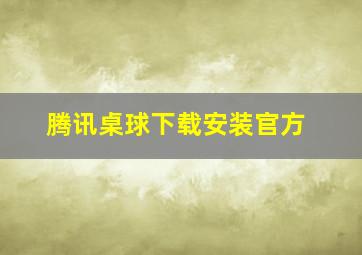 腾讯桌球下载安装官方